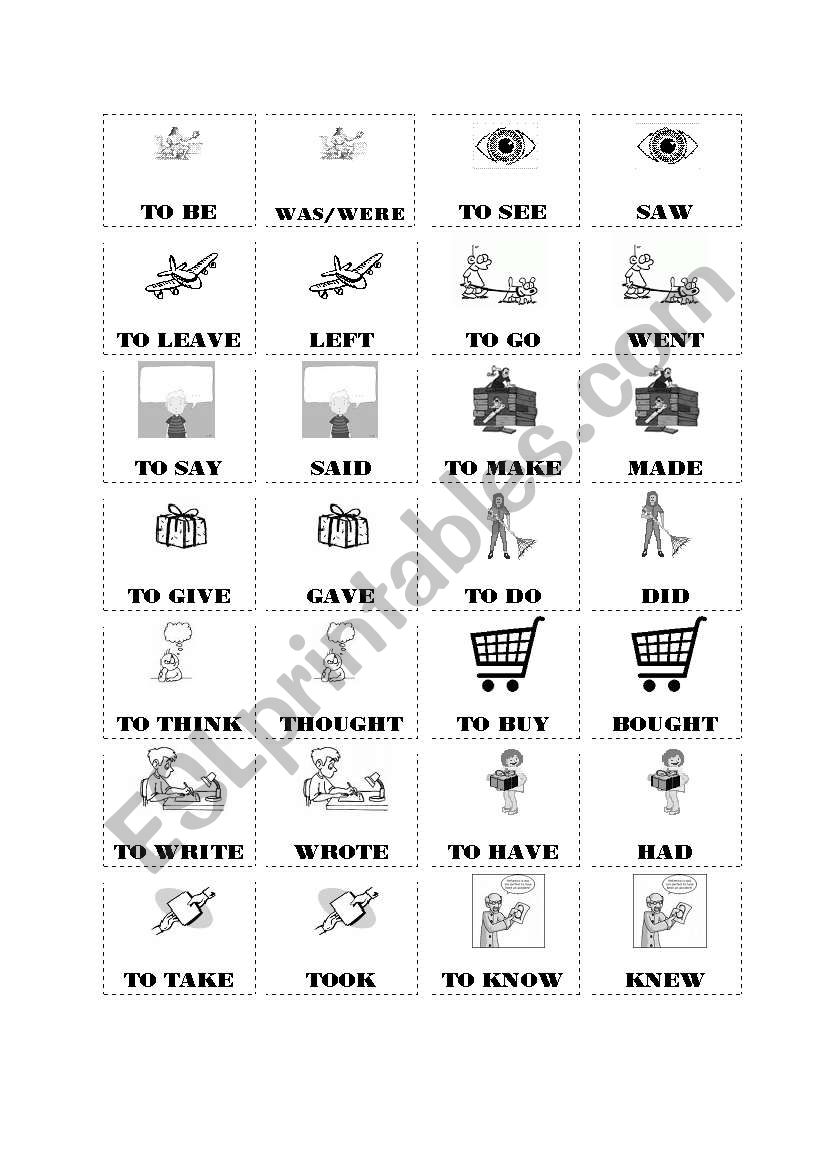 | TO BE | WAS/WERE | TO SEE | SAW |
|---|---|---|---|
| TO LEAVE | LEFT | TO GO | WENT |
| TO SAY | SAID | TO MAKE | MADE |
| TO GIVE | GAVE | TO DO | DID |
| TO THINK | THOUGHT | TO BUY | BOUGHT |
| TO WRITE | WROTE | TO HAVE | HAD |
| TO TAKE | TOOK | TO KNOW | KNEW |

ESLprintables.com